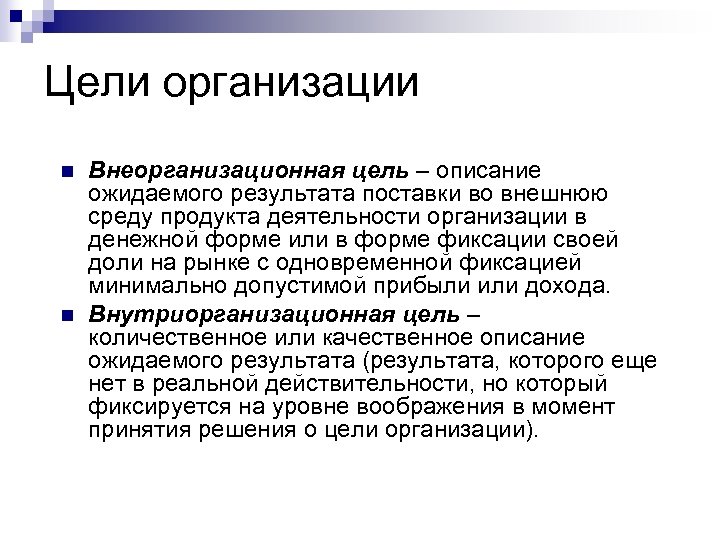 Цели организации

Внеорганизационная цель – описание ожидаемого результата поставки во внешнюю среду продукта деятельности организации в денежной форме или в форме фиксации своей доли на рынке с одновременной фиксацией минимально допустимой прибыли или дохода.

Внутриорганизационная цель – количественное или качественное описание ожидаемого результата (результата, которого еще нет в реальной действительности, но который фиксируется на уровне воображения в момент принятия решения о цели организации).